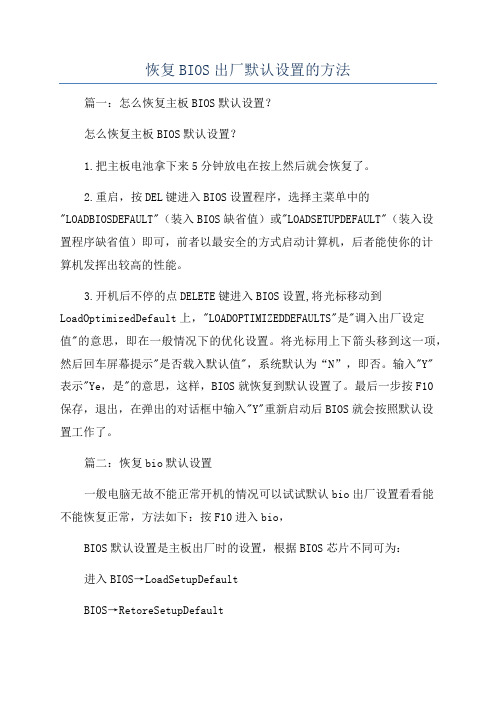 恢复BIOS出厂默认设置的方法

篇一：怎么恢复主板BIOS默认设置？

怎么恢复主板BIOS默认设置？

1.把主板电池拿下来5分钟放电在按上然后就会恢复了。

2.重启，按DEL键进入BIOS设置程序，选择主菜单中的"LOADBIOSDEFAULT"（装入BIOS缺省值）或"LOADSETUPDEFAULT"（装入设置程序缺省值）即可，前者以最安全的方式启动计算机，后者能使你的计算机发挥出较高的性能。

3.开机后不停的点DELETE键进入BIOS设置,将光标移动到LoadOptimizedDefault上，"LOADOPTIMIZEDDEFAULTS"是"调入出厂设定值"的意思，即在一般情况下的优化设置。将光标用上下箭头移到这一项，然后回车屏幕提示"是否载入默认值"，系统默认为“N”，即否。输入"Y"表示"Ye，是"的意思，这样，BIOS就恢复到默认设置了。最后一步按F10保存，退出，在弹出的对话框中输入"Y"重新启动后BIOS就会按照默认设置工作了。

篇二：恢复bio默认设置

一般电脑无故不能正常开机的情况可以试试默认bio出厂设置看看能不能恢复正常，方法如下：按F10进入bio，

BIOS默认设置是主板出厂时的设置，根据BIOS芯片不同可为：

进入BIOS→LoadSetupDefault

BIOS→RetoreSetupDefault